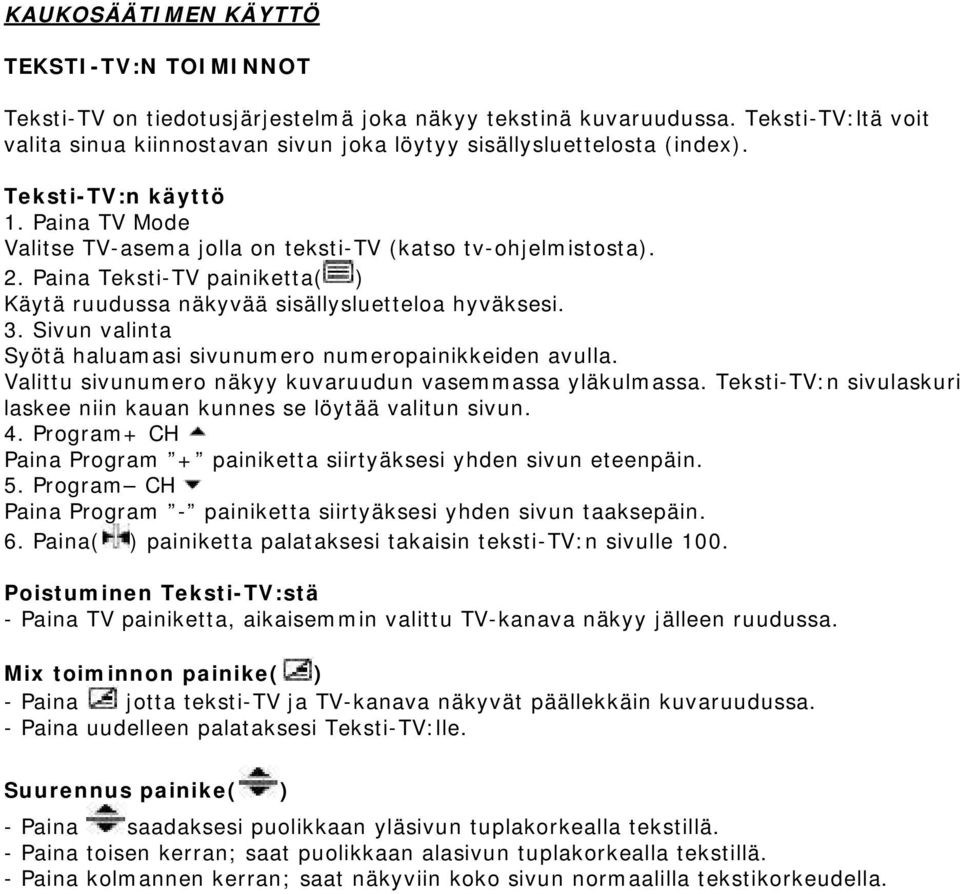 KAUKOSÄÄTIMEN KÄYTTÖ

TEKSTI-TV:N TOIMINNOT

Teksti-TV on tiedotusjärjestelmä joka näkyy tekstinä kuvaruudussa. Teksti-TV:ltä voit valita sinua kiinnostavan sivun joka löytyy sisällysluettelosta (index).

Teksti-TV:n käyttö
1. Paina TV Mode
Valitse TV-asema jolla on teksti-TV (katso tv-ohjelmistosta).
2. Paina Teksti-TV painiketta( )
Käytä ruudussa näkyvää sisällysluetteloa hyväksesi.
3. Sivun valinta
Syötä haluamasi sivunumero numeropainikkeiden avulla.
Valittu sivunumero näkyy kuvaruudun vasemmassa yläkulmassa. Teksti-TV:n sivulaskuri laskee niin kauan kunnes se löytää valitun sivun.
4. Program+ CH
Paina Program "+" painiketta siirtyäksesi yhden sivun eteenpäin.
5. Program— CH
Paina Program "-" painiketta siirtyäksesi yhden sivun taaksepäin.
6. Paina( ) painiketta palataksesi takaisin teksti-TV:n sivulle 100.

Poistuminen Teksti-TV:stä
- Paina TV painiketta, aikaisemmin valittu TV-kanava näkyy jälleen ruudussa.

Mix toiminnon painike( )
- Paina jotta teksti-TV ja TV-kanava näkyvät päällekkäin kuvaruudussa.
- Paina uudelleen palataksesi Teksti-TV:lle.

Suurennus painike( )
- Paina saadaksesi puolikkaan yläsivun tuplakorkealla tekstillä.
- Paina toisen kerran; saat puolikkaan alasivun tuplakorkealla tekstillä.
- Paina kolmannen kerran; saat näkyviin koko sivun normaalilla tekstikorkeudella.